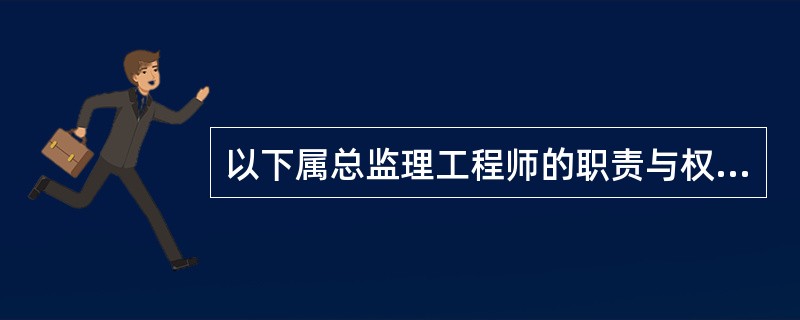 以下属总监理工程师的职责与权...